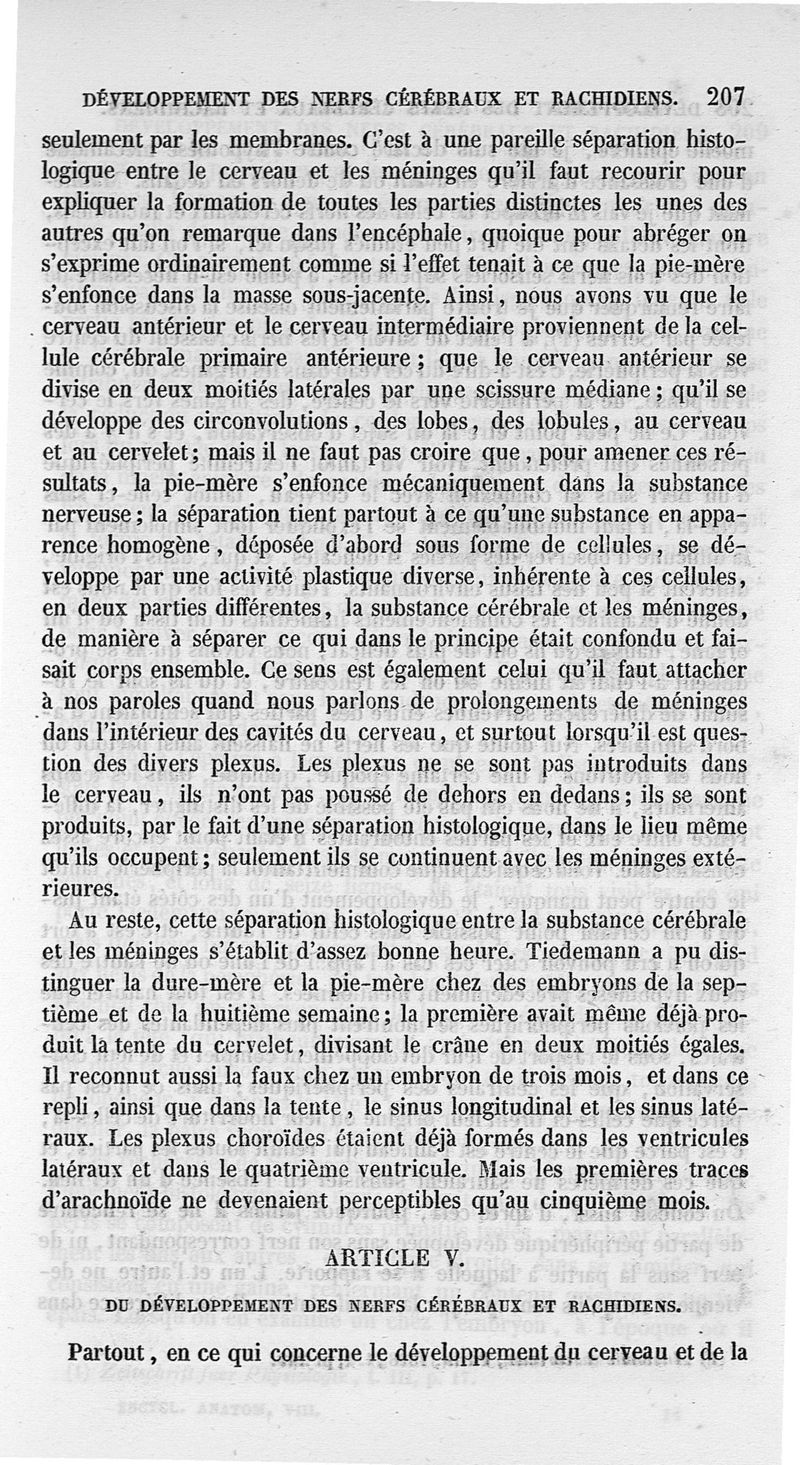 DÉVELOPPEMENT DES NERFS CÉRÉBRAUX ET RACHIDIENS. 207

seulement par les membranes. C'est à une pareille séparation histologique entre le cerveau et les méninges qu'il faut recourir pour expliquer la formation de toutes les parties distinctes les unes des autres qu'on remarque dans l'encéphale, quoique pour abréger on s'exprime ordinairement comme si l'effet tenait à ce que la pie-mère s'enfonce dans la masse sous-jacente. Ainsi, nous avons vu que le cerveau antérieur et le cerveau intermédiaire proviennent de la cellule cérébrale primaire antérieure; que le cerveau antérieur se divise en deux moitiés latérales par une scissure médiane; qu'il se développe des circonvolutions, des lobes, des lobules, au cerveau et au cervelet; mais il ne faut pas croire que, pour amener ces résultats, la pie-mère s'enfonce mécaniquement dans la substance nerveuse; la séparation tient partout à ce qu'une substance en apparence homogène, déposée d'abord sous forme de cellules, se développe par une activité plastique diverse, inhérente à ces cellules, en deux parties différentes, la substance cérébrale et les méninges, de manière à séparer ce qui dans le principe était confondu et faisait corps ensemble. Ce sens est également celui qu'il faut attacher à nos paroles quand nous parlons de prolongements de méninges dans l'intérieur des cavités du cerveau, et surtout lorsqu'il est question des divers plexus. Les plexus ne se sont pas introduits dans le cerveau, ils n'ont pas poussé de dehors en dedans; ils se sont produits, par le fait d'une séparation histologique, dans le lieu même qu'ils occupent; seulement ils se continuent avec les méninges extérieures.

Au reste, cette séparation histologique entre la substance cérébrale et les méninges s'établit d'assez bonne heure. Tiedemann a pu distinguer la dure-mère et la pie-mère chez des embryons de la septième et de la huitième semaine; la première avait même déjà produit la tente du cervelet, divisant le crâne en deux moitiés égales. Il reconnut aussi la faux chez un embryon de trois mois, et dans ce repli, ainsi que dans la tente, le sinus longitudinal et les sinus latéraux. Les plexus choroïdes étaient déjà formés dans les ventricules latéraux et dans le quatrième ventricule. Mais les premières traces d'arachnoïde ne devenaient perceptibles qu'au cinquième mois.

ARTICLE V.

DU DÉVELOPPEMENT DES NERFS CÉRÉBRAUX ET RACHIDIENS.

Partout, en ce qui concerne le développement du cerveau et de la